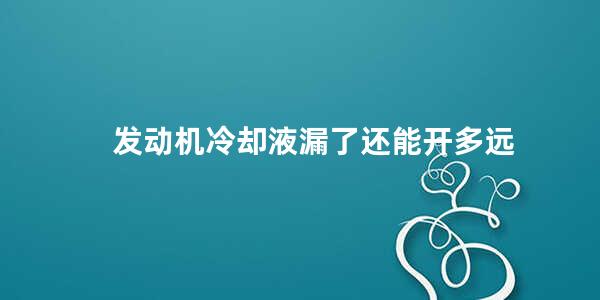 发动机冷却液漏了还能开多远